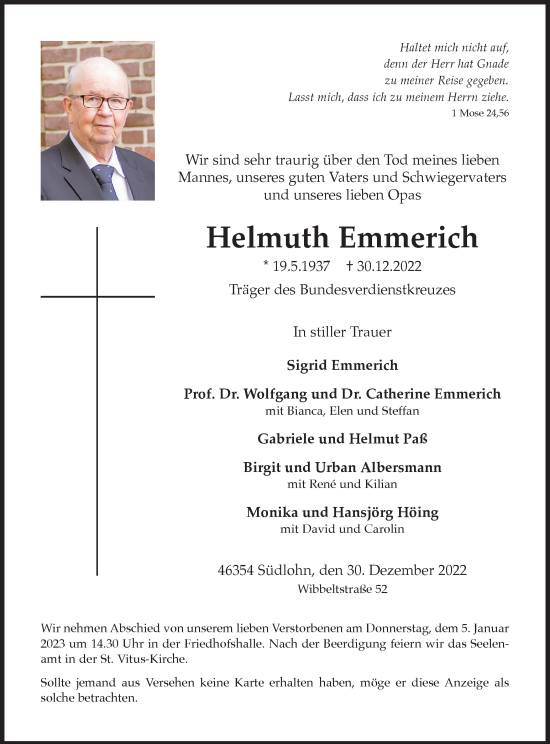 Haltet mich nicht auf, denn der Herr hat Gnade zu meiner Reise gegeben. Lasst mich, dass ich zu meinem Herrn ziehe.
1 Mose 24,56

Wir sind sehr traurig über den Tod meines lieben Mannes, unseres guten Vaters und Schwiegervaters und unseres lieben Opas

Helmuth Emmerich

* 19.5.1937 † 30.12.2022

Träger des Bundesverdienstkreuzes

In stiller Trauer

Sigrid Emmerich

Prof. Dr. Wolfgang und Dr. Catherine Emmerich
mit Bianca, Elen und Steffan

Gabriele und Helmut Paß

Birgit und Urban Albersmann
mit René und Kilian

Monika und Hansjörg Höing
mit David und Carolin

46354 Südlohn, den 30. Dezember 2022
Wibbeltstraße 52

Wir nehmen Abschied von unserem lieben Verstorbenen am Donnerstag, dem 5. Januar 2023 um 14.30 Uhr in der Friedhofshalle. Nach der Beerdigung feiern wir das Seelenamt in der St. Vitus-Kirche.

Sollte jemand aus Versehen keine Karte erhalten haben, möge er diese Anzeige als solche betrachten.